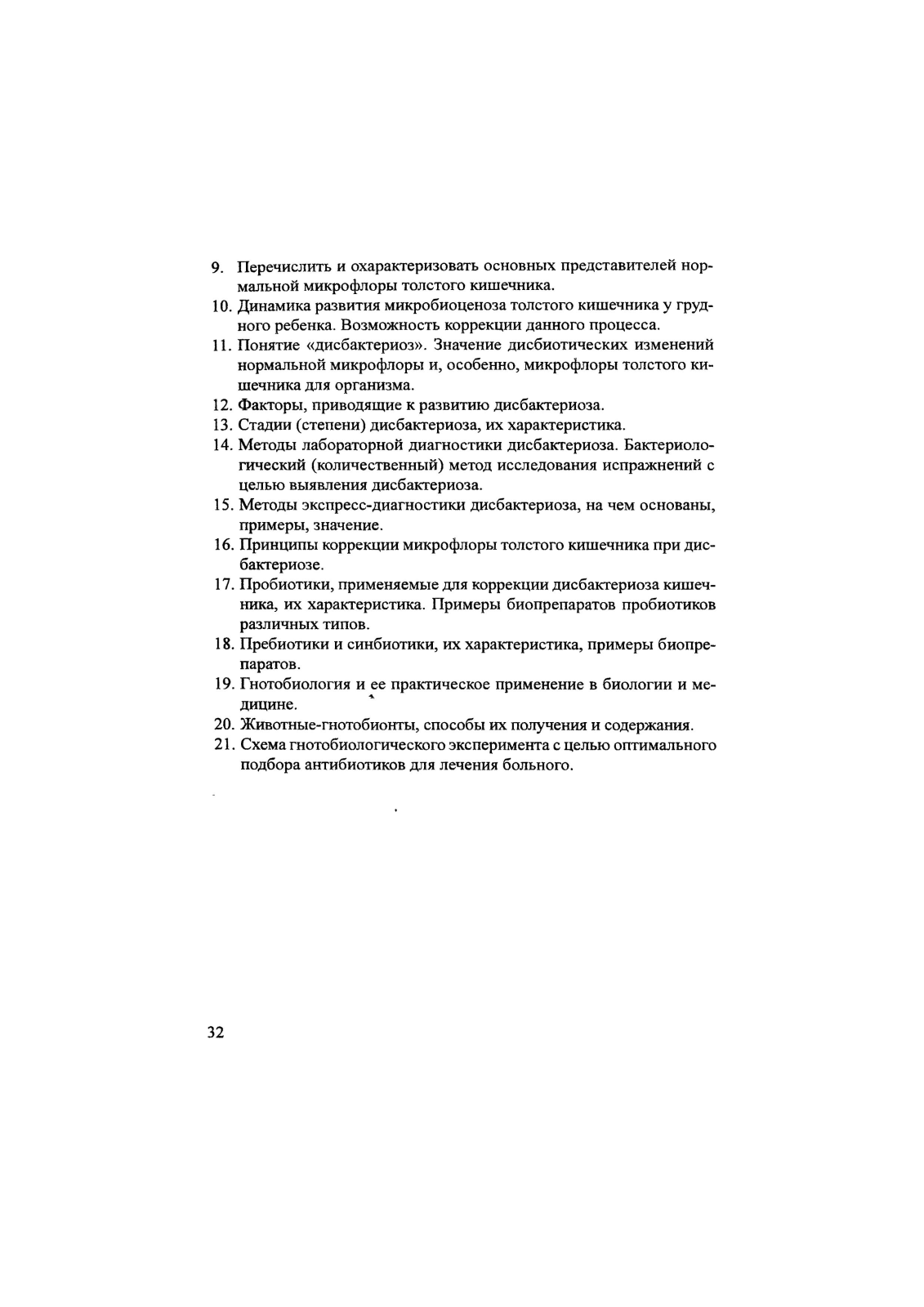 9. Перечислить и охарактеризовать основных представителей нормальной микрофлоры толстого кишечника.
10. Динамика развития микробиоценоза толстого кишечника у грудного ребенка. Возможность коррекции данного процесса.
11. Понятие «дисбактериоз». Значение дисбиотических изменений нормальной микрофлоры и, особенно, микрофлоры толстого кишечника для организма.
12. Факторы, приводящие к развитию дисбактериоза.
13. Стадии (степени) дисбактериоза, их характеристика.
14. Методы лабораторной диагностики дисбактериоза. Бактериологический (количественный) метод исследования испражнений с целью выявления дисбактериоза.
15. Методы экспресс-диагностики дисбактериоза, на чем основаны, примеры, значение.
16. Принципы коррекции микрофлоры толстого кишечника при дисбактериозе.
17. Пробиотики, применяемые для коррекции дисбактериоза кишечника, их характеристика. Примеры биопрепаратов пробиотиков различных типов.
18. Пребиотики и синбиотики, их характеристика, примеры биопрепаратов.
19. Гнотобиология и ее практическое применение в биологии и медицине.
20. Животные-гнотобионты, способы их получения и содержания.
21. Схема гнотобиологического эксперимента с целью оптимального подбора антибиотиков для лечения больного.

32